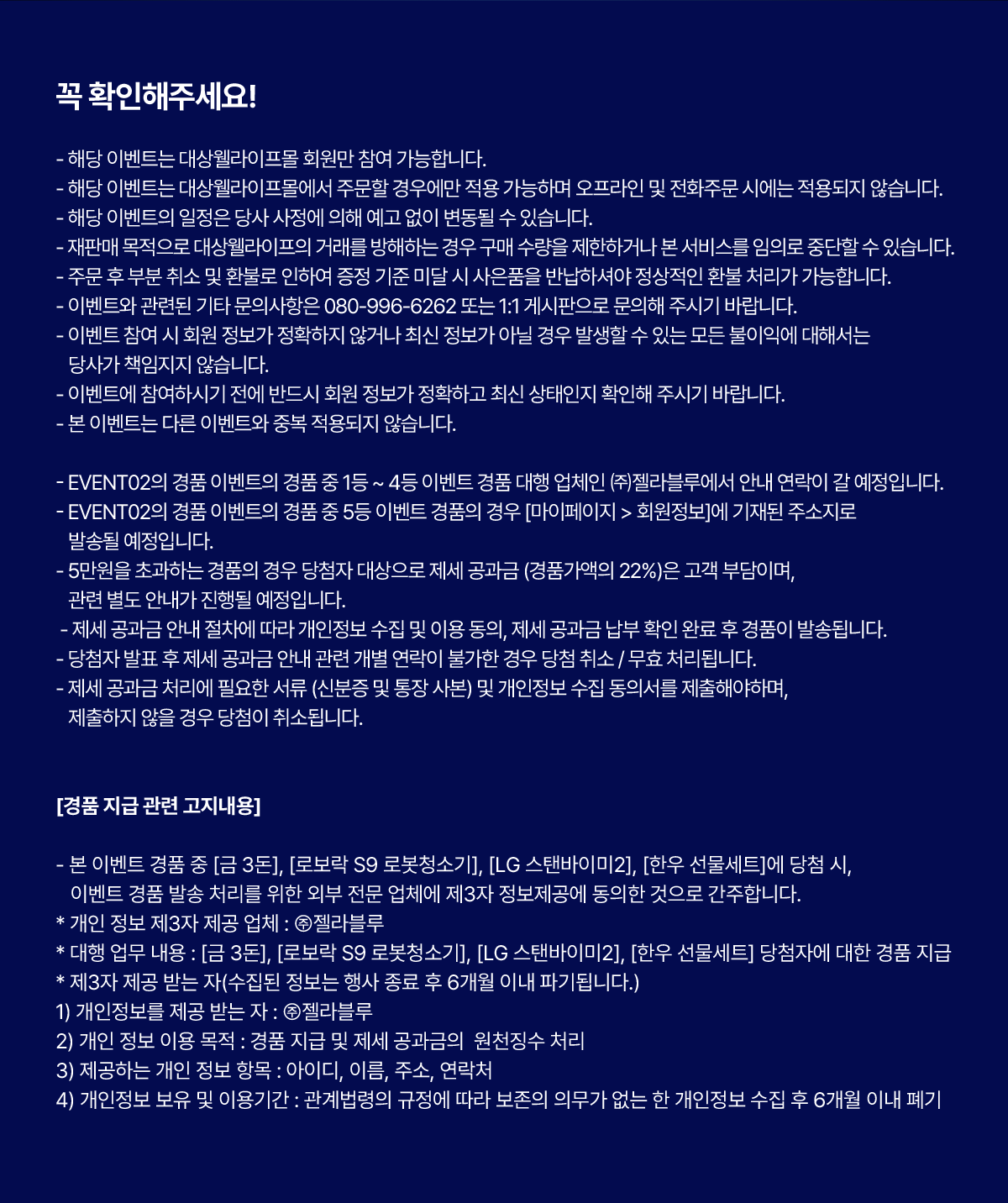 꼭 확인해주세요!

- 해당 이벤트는 대상웰라이프몰 회원만 참여 가능합니다.
- 해당 이벤트는 대상웰라이프몰에서 주문할 경우에만 적용 가능하며 오프라인 및 전화주문 시에는 적용되지 않습니다.
- 해당 이벤트의 일정은 당사 사정에 의해 예고 없이 변동될 수 있습니다.
- 재판매 목적으로 대상웰라이프의 거래를 방해하는 경우 구매 수량을 제한하거나 본 서비스를 임의로 중단할 수 있습니다.
- 주문 후 부분 취소 및 환불로 인하여 증정 기준 미달 시 사은품을 반납하셔야 정상적인 환불 처리가 가능합니다.
- 이벤트와 관련된 기타 문의사항은 080-996-6262 또는 1:1 게시판으로 문의해 주시기 바랍니다.
- 이벤트 참여 시 회원 정보가 정확하지 않거나 최신 정보가 아닐 경우 발생할 수 있는 모든 불이익에 대해서는 당사가 책임지지 않습니다.
- 이벤트에 참여하시기 전에 반드시 회원 정보가 정확하고 최신 상태인지 확인해 주시기 바랍니다.
- 본 이벤트는 다른 이벤트와 중복 적용되지 않습니다.

- EVENT02의 경품 이벤트의 경품 중 1등 ~ 4등 이벤트 경품 대행 업체인 ㈜젤라블루에서 안내 연락이 갈 예정입니다.
- EVENT02의 경품 이벤트의 경품 중 5등 이벤트 경품의 경우 [마이페이지 > 회원정보]에 기재된 주소지로 발송될 예정입니다.
- 5만원을 초과하는 경품의 경우 당첨자 대상으로 제세 공과금 (경품가액의 22%)은 고객 부담이며, 관련 별도 안내가 진행될 예정입니다.
- 제세 공과금 안내 절차에 따라 개인정보 수집 및 이용 동의, 제세 공과금 납부 확인 완료 후 경품이 발송됩니다.
- 당첨자 발표 후 제세 공과금 안내 관련 개별 연락이 불가한 경우 당첨 취소 / 무효 처리됩니다.
- 제세 공과금 처리에 필요한 서류 (신분증 및 통장 사본) 및 개인정보 수집 동의서를 제출해야하며, 제출하지 않을 경우 당첨이 취소됩니다.

[경품 지급 관련 고지내용]

- 본 이벤트 경품 중 [금 3돈], [로보락 S9 로봇청소기], [LG 스탠바이미2], [한우 선물세트]에 당첨 시, 이벤트 경품 발송 처리를 위한 외부 전문 업체에 제3자 정보제공에 동의한 것으로 간주합니다.
* 개인 정보 제3자 제공 업체 : ㈜젤라블루
* 대행 업무 내용 : [금 3돈], [로보락 S9 로봇청소기], [LG 스탠바이미2], [한우 선물세트] 당첨자에 대한 경품 지급
* 제3자 제공 받는 자(수집된 정보는 행사 종료 후 6개월 이내 파기됩니다.)
1) 개인정보를 제공 받는 자 : ㈜젤라블루
2) 개인 정보 이용 목적 : 경품 지급 및 제세 공과금의 원천징수 처리
3) 제공하는 개인 정보 항목 : 아이디, 이름, 주소, 연락처
4) 개인정보 보유 및 이용기간 : 관계법령의 규정에 따라 보존의 의무가 없는 한 개인정보 수집 후 6개월 이내 폐기